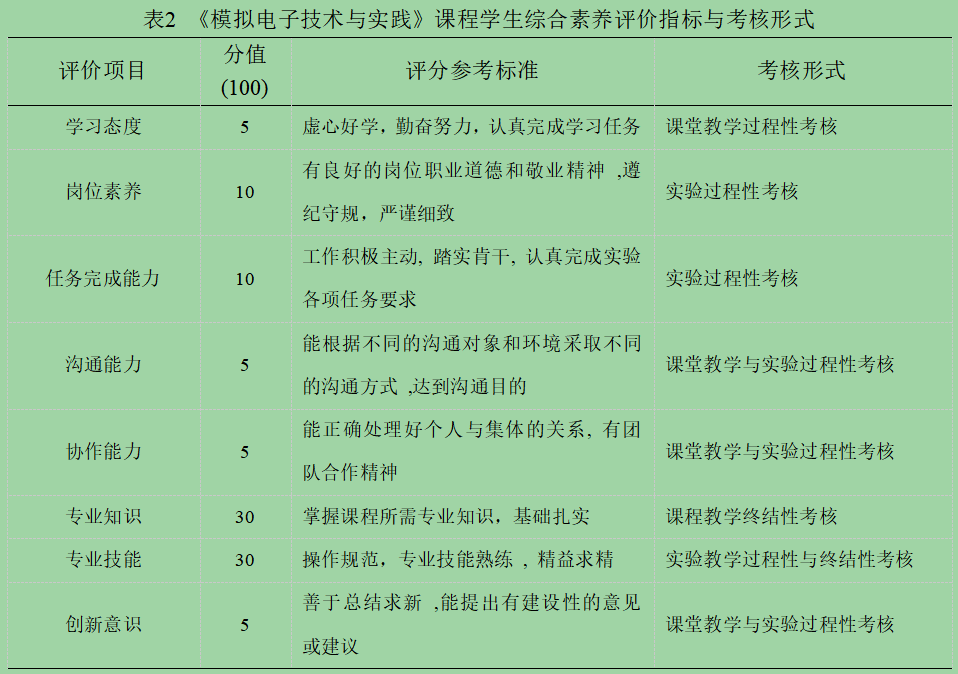 表2 《模拟电子技术与实践》课程学生综合素养评价指标与考核形式

| 评价项目 | 分值 (100) | 评分参考标准 | 考核形式 |
|---|---|---|---|
| 学习态度 | 5 | 虚心好学，勤奋努力，认真完成学习任务 | 课堂教学过程性考核 |
| 岗位素养 | 10 | 有良好的岗位职业道德和敬业精神 ,遵纪守规，严谨细致 | 实验过程性考核 |
| 任务完成能力 | 10 | 工作积极主动, 踏实肯干, 认真完成实验各项任务要求 | 实验过程性考核 |
| 沟通能力 | 5 | 能根据不同的沟通对象和环境采取不同的沟通方式 ,达到沟通目的 | 课堂教学与实验过程性考核 |
| 协作能力 | 5 | 能正确处理好个人与集体的关系, 有团队合作精神 | 课堂教学与实验过程性考核 |
| 专业知识 | 30 | 掌握课程所需专业知识，基础扎实 | 课程教学终结性考核 |
| 专业技能 | 30 | 操作规范，专业技能熟练 ，精益求精 | 实验教学过程性与终结性考核 |
| 创新意识 | 5 | 善于总结求新 ,能提出有建设性的意见或建议 | 课堂教学与实验过程性考核 |